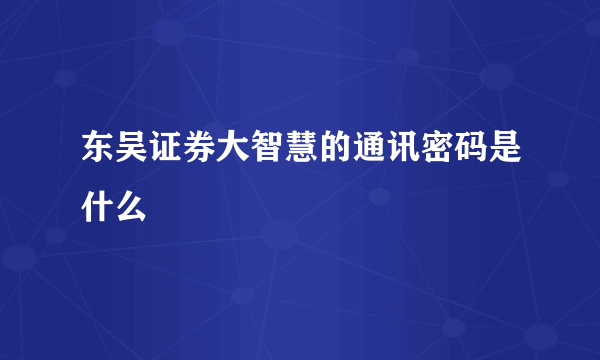 东吴证券大智慧的通讯密码是什么